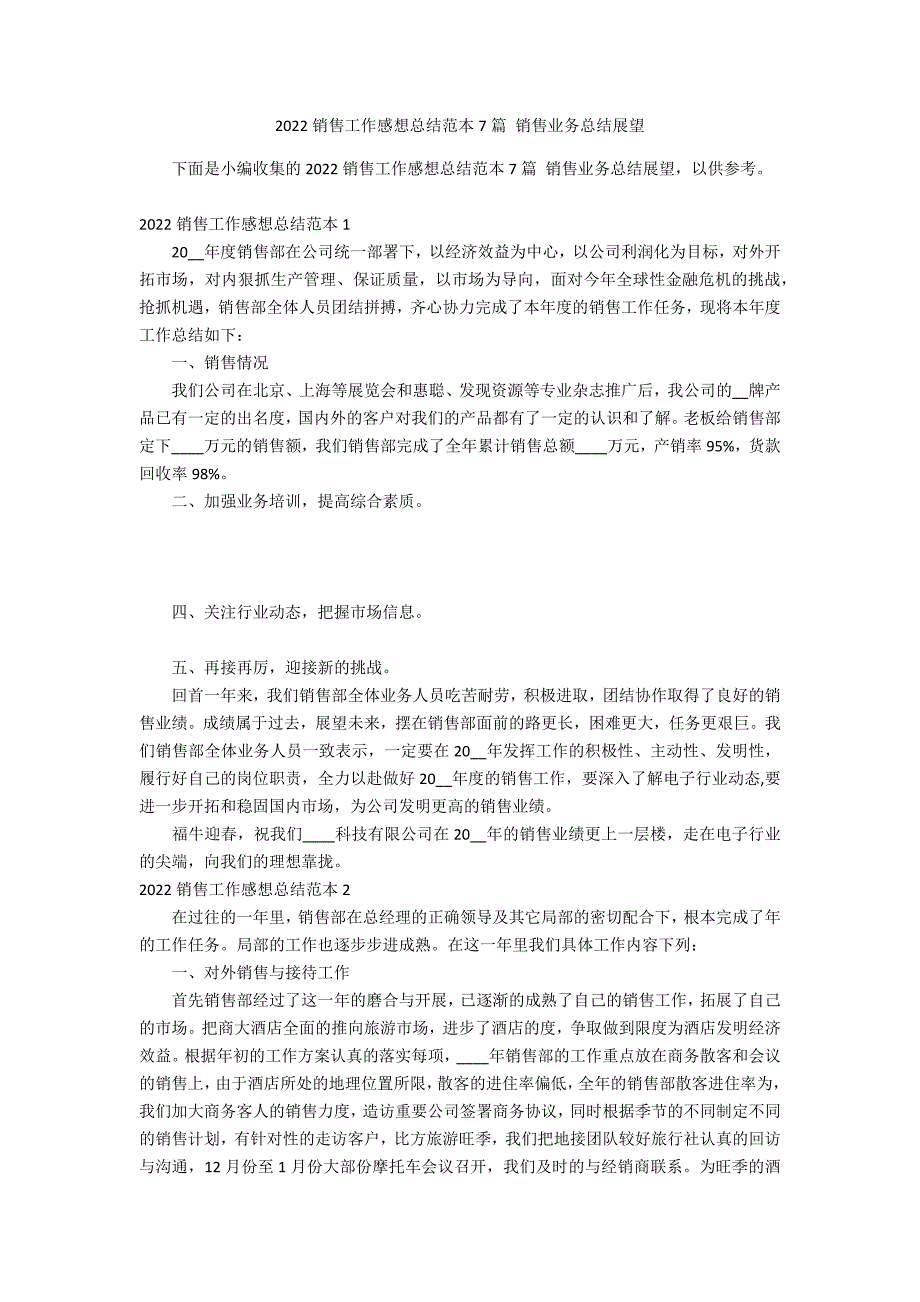 2022 销售工作感想总结范本 7 篇 销售业务总结展望

下面是小编收集的 2022 销售工作感想总结范本 7 篇 销售业务总结展望，以供参考。

2022 销售工作感想总结范本 1

20__年度销售部在公司统一部署下，以经济效益为中心，以公司利润化为目标，对外开拓市场，对内狠抓生产管理、保证质量，以市场为导向，面对今年全球性金融危机的挑战，抢抓机遇，销售部全体人员团结拼搏，齐心协力完成了本年度的销售工作任务，现将本年度工作总结如下：

一、销售情况

我们公司在北京、上海等展览会和惠聪、发现资源等专业杂志推广后，我公司的__牌产品已有一定的出名度，国内外的客户对我们的产品都有了一定的认识和了解。老板给销售部定下____万元的销售额，我们销售部完成了全年累计销售总额____万元，产销率 95%，货款回收率 98%。

二、加强业务培训，提高综合素质。

四、关注行业动态，把握市场信息。

五、再接再厉，迎接新的挑战。

回首一年来，我们销售部全体业务人员吃苦耐劳，积极进取，团结协作取得了良好的销售业绩。成绩属于过去，展望未来，摆在销售部面前的路更长，困难更大，任务更艰巨。我们销售部全体业务人员一致表示，一定要在 20__年发挥工作的积极性、主动性、发明性，履行好自己的岗位职责，全力以赴做好 20__年度的销售工作，要深入了解电子行业动态,要进一步开拓和稳固国内市场，为公司发明更高的销售业绩。

福牛迎春，祝我们____科技有限公司在 20__年的销售业绩更上一层楼，走在电子行业的尖端，向我们的理想靠拢。

2022 销售工作感想总结范本 2

在过往的一年里，销售部在总经理的正确领导及其它局部的密切配合下，根本完成了年的工作任务。局部的工作也逐步步进成熟。在这一年里我们具体工作内容下列：

一、对外销售与接待工作

首先销售部经过了这一年的磨合与开展，已逐渐的成熟了自己的销售工作，拓展了自己的市场。把商大酒店全面的推向旅游市场，进步了酒店的度，争取做到限度为酒店发明经济效益。根据年初的工作方案认真的落实每项，____年销售部的工作重点放在商务散客和会议的销售上，由于酒店所处的地理位置所限，散客的进住率偏低，全年的销售部散客进住率为，我们加大商务客人的销售力度，造访重要公司签署商务协议，同时根据季节的不同制定不同的销售计划，有针对性的走访客户，比方旅游旺季，我们把地接团队较好旅行社认真的回访与沟通，12 月份至 1 月份大部份摩托车会议召开，我们及时的与经销商联系。为旺季的酒